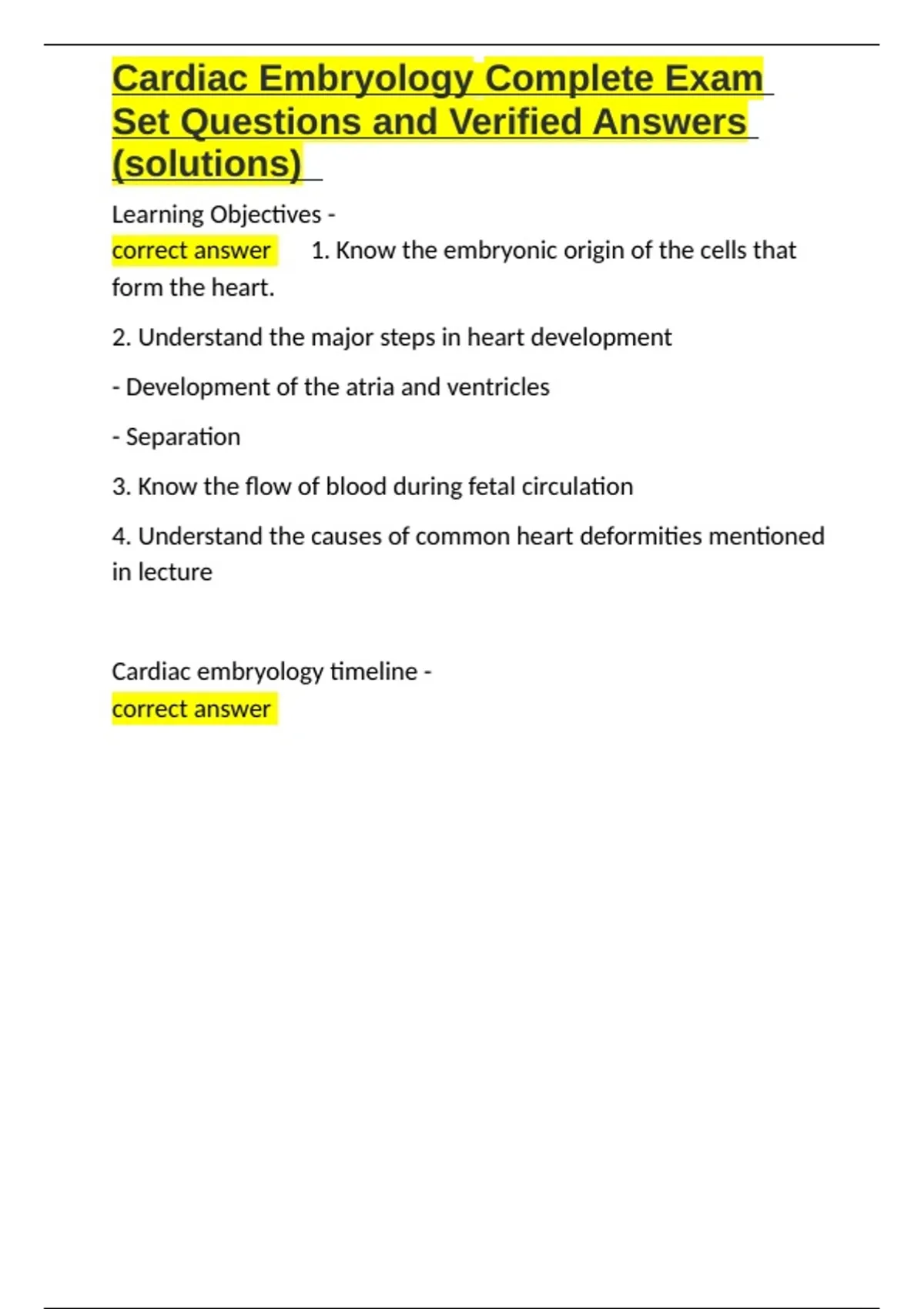 Cardiac Embryology Complete Exam Set Questions and Verified Answers (solutions)

Learning Objectives -
correct answer 1. Know the embryonic origin of the cells that form the heart.

2. Understand the major steps in heart development

- Development of the atria and ventricles

- Separation

3. Know the flow of blood during fetal circulation

4. Understand the causes of common heart deformities mentioned in lecture

Cardiac embryology timeline -
correct answer